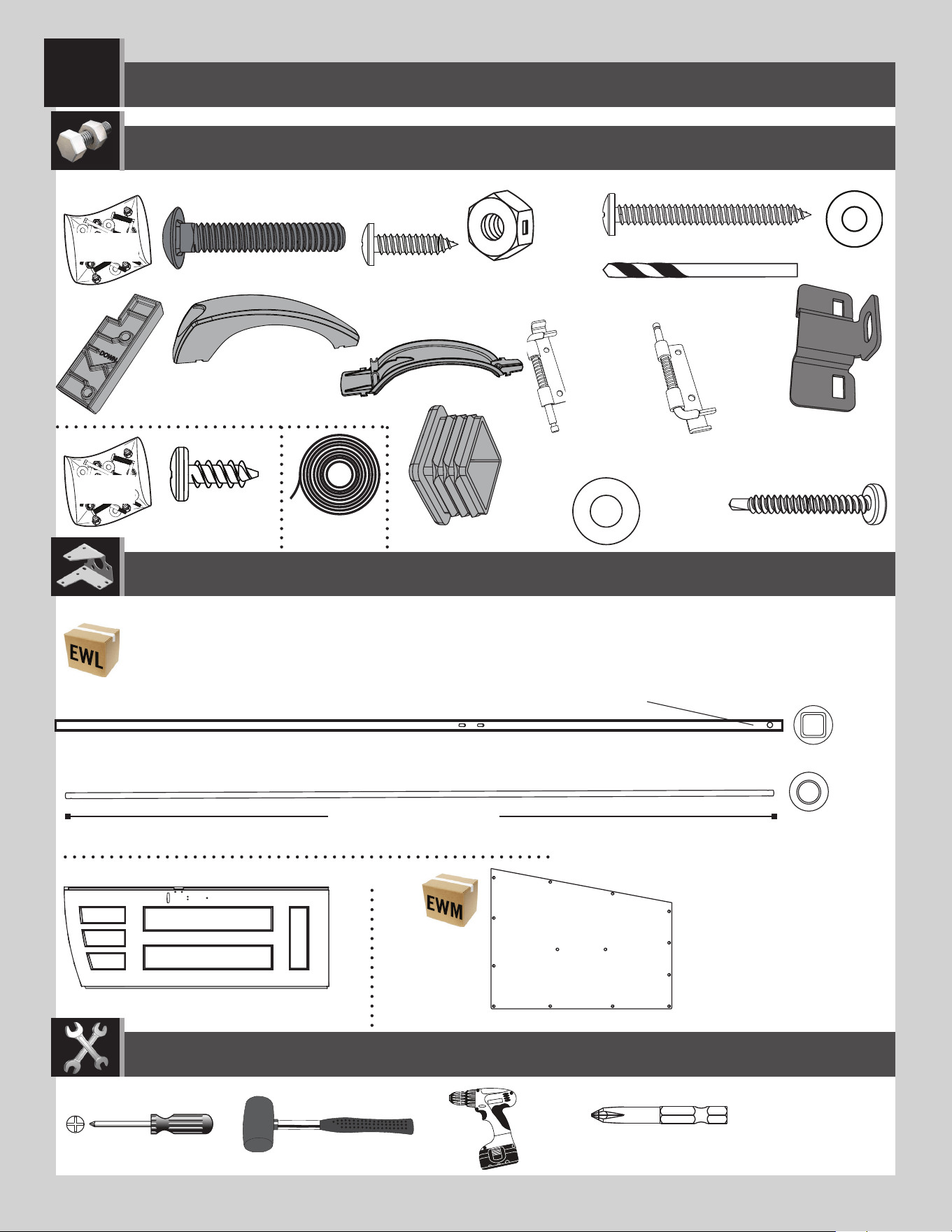 DOWN

EWL

EWM